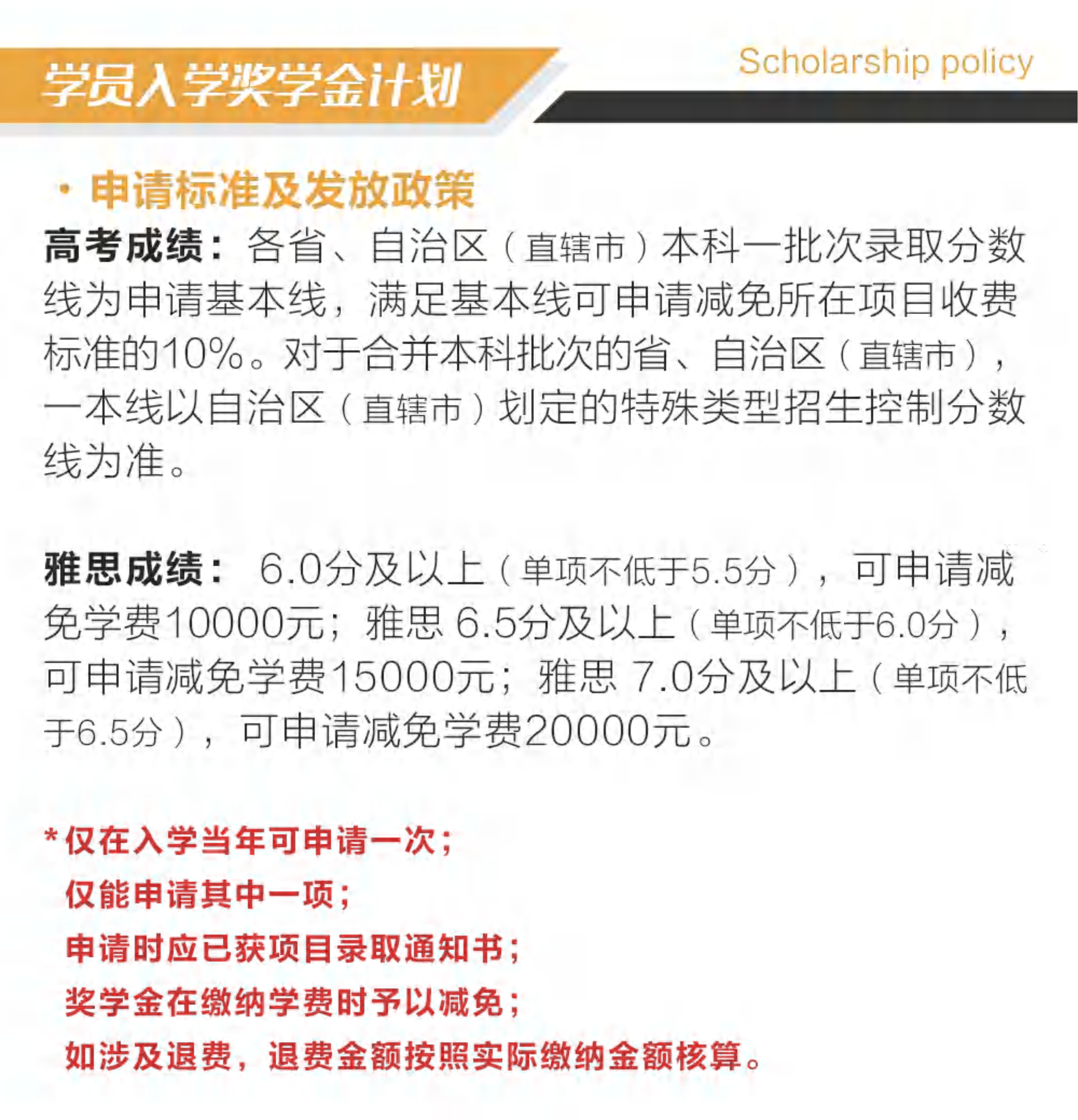 学员入学奖学金计划

Scholarship policy

· 申请标准及发放政策

高考成绩：各省、自治区（直辖市）本科一批次录取分数线为申请基本线，满足基本线可申请减免所在项目收费标准的10%。对于合并本科批次的省、自治区（直辖市），一本线以自治区（直辖市）划定的特殊类型招生控制分数线为准。

雅思成绩： 6.0分及以上（单项不低于5.5分），可申请减免学费10000元；雅思 6.5分及以上（单项不低于6.0分），可申请减免学费15000元；雅思 7.0分及以上（单项不低于6.5分），可申请减免学费20000元。

*仅在入学当年可申请一次；
仅能申请其中一项；
申请时应已获项目录取通知书；
奖学金在缴纳学费时予以减免；
如涉及退费，退费金额按照实际缴纳金额核算。